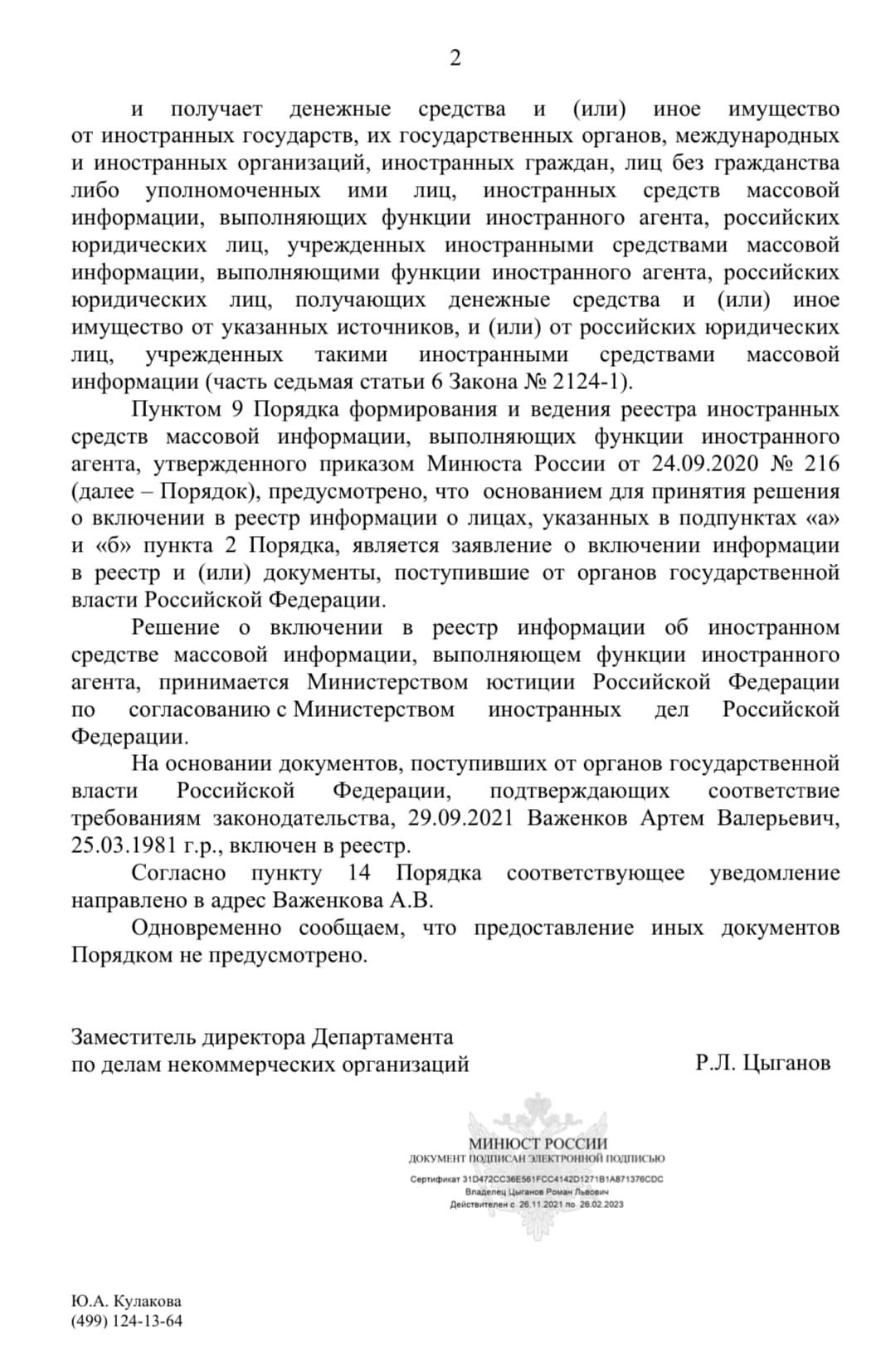 2

и получает денежные средства и (или) иное имущество от иностранных государств, их государственных органов, международных и иностранных организаций, иностранных граждан, лиц без гражданства либо уполномоченных ими лиц, иностранных средств массовой информации, выполняющих функции иностранного агента, российских юридических лиц, учрежденных иностранными средствами массовой информации, выполняющими функции иностранного агента, российских юридических лиц, получающих денежные средства и (или) иное имущество от указанных источников, и (или) от российских юридических лиц, учрежденных такими иностранными средствами массовой информации (часть седьмая статьи 6 Закона № 2124-1).

Пунктом 9 Порядка формирования и ведения реестра иностранных средств массовой информации, выполняющих функции иностранного агента, утвержденного приказом Минюста России от 24.09.2020 № 216 (далее – Порядок), предусмотрено, что основанием для принятия решения о включении в реестр информации о лицах, указанных в подпунктах «а» и «б» пункта 2 Порядка, является заявление о включении информации в реестр и (или) документы, поступившие от органов государственной власти Российской Федерации.

Решение о включении в реестр информации об иностранном средстве массовой информации, выполняющем функции иностранного агента, принимается Министерством юстиции Российской Федерации по согласованию с Министерством иностранных дел Российской Федерации.

На основании документов, поступивших от органов государственной власти Российской Федерации, подтверждающих соответствие требованиям законодательства, 29.09.2021 Важенков Артем Валерьевич, 25.03.1981 г.р., включен в реестр.

Согласно пункту 14 Порядка соответствующее уведомление направлено в адрес Важенкова А.В.

Одновременно сообщаем, что предоставление иных документов Порядком не предусмотрено.

Заместитель директора Департамента
по делам некоммерческих организаций Р.Л. Цыганов

МИНЮСТ РОССИИ
ДОКУМЕНТ ПОДПИСАН ЭЛЕКТРОННОЙ ПОДПИСЬЮ
Сертификат 31D472CC36E561FCC4142D1271B1A871376CDC
Владелец Цыганов Роман Львович
Действителен с 26.11.2021 по 26.02.2023

Ю.А. Кулакова
(499) 124-13-64